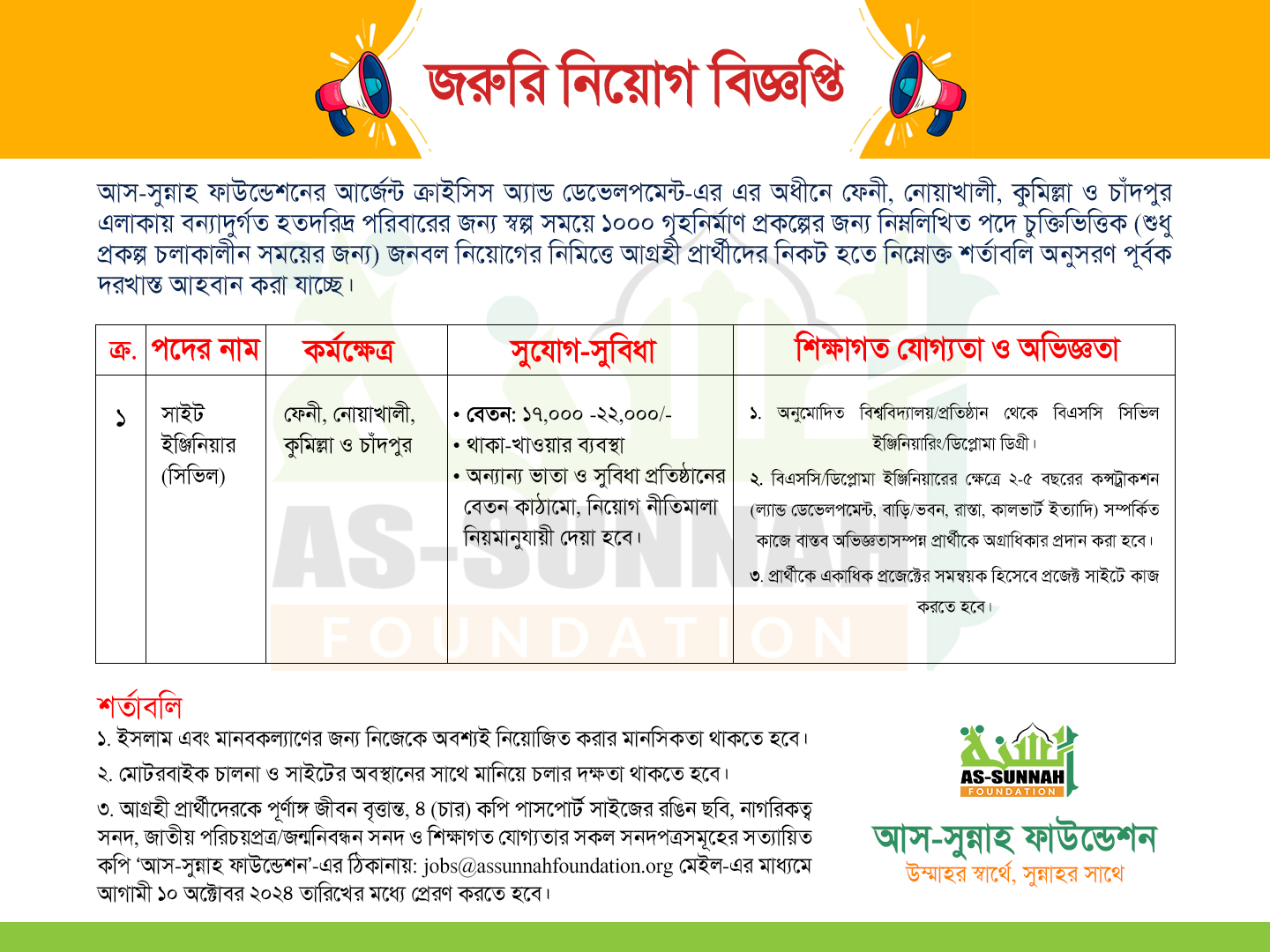 জরুরি নিয়োগ বিজ্ঞপ্তি

আস-সুন্নাহ ফাউন্ডেশনের আর্জেন্ট ক্রাইসিস অ্যান্ড ডেভেলপমেন্ট-এর এর অধীনে ফেনী, নোয়াখালী, কুমিল্লা ও চাঁদপুর এলাকায় বন্যাদুর্গত হতদরিদ্র পরিবারের জন্য স্বল্প সময়ে ১০০০ গৃহনির্মাণ প্রকল্পের জন্য নিম্নলিখিত পদে চুক্তিভিত্তিক (শুধু প্রকল্প চলাকালীন সময়ের জন্য) জনবল নিয়োগের নিমিত্তে আগ্রহী প্রার্থীদের নিকট হতে নিম্নোক্ত শর্তাবলি অনুসরণ পূর্বক দরখাস্ত আহবান করা যাচ্ছে।

| ক্র. | পদের নাম | কর্মক্ষেত্র | সুযোগ-সুবিধা | শিক্ষাগত যোগ্যতা ও অভিজ্ঞতা |
|---|---|---|---|---|
| ১ | সাইট ইঞ্জিনিয়ার (সিভিল) | ফেনী, নোয়াখালী, কুমিল্লা ও চাঁদপুর | • বেতন: ১৭,০০০ -২২,০০০/- • থাকা-খাওয়ার ব্যবস্থা • অন্যান্য ভাতা ও সুবিধা প্রতিষ্ঠানের বেতন কাঠামো, নিয়োগ নীতিমালা নিয়মানুযায়ী দেয়া হবে। | ১. অনুমোদিত বিশ্ববিদ্যালয়/প্রতিষ্ঠান থেকে বিএসসি সিভিল ইঞ্জিনিয়ারিং/ডিপ্লোমা ডিগ্রী। ২. বিএসসি/ডিপ্লোমা ইঞ্জিনিয়ারের ক্ষেত্রে ২-৫ বছরের কন্সট্রাকশন (ল্যান্ড ডেভেলপমেন্ট, বাড়ি/ভবন, রাস্তা, কালভার্ট ইত্যাদি) সম্পর্কিত কাজে বাস্তব অভিজ্ঞতাসম্পন্ন প্রার্থীকে অগ্রাধিকার প্রদান করা হবে। ৩. প্রার্থীকে একাধিক প্রজেক্টের সমন্বয়ক হিসেবে প্রজেক্ট সাইটে কাজ করতে হবে। |

AS-SUNNAH FOUNDATION

শর্তাবলি
১. ইসলাম এবং মানবকল্যাণের জন্য নিজেকে অবশ্যই নিয়োজিত করার মানসিকতা থাকতে হবে।
২. মোটরবাইক চালনা ও সাইটের অবস্থানের সাথে মানিয়ে চলার দক্ষতা থাকতে হবে।
৩. আগ্রহী প্রার্থীদেরকে পূর্ণাঙ্গ জীবন বৃত্তান্ত, ৪ (চার) কপি পাসপোর্ট সাইজের রঙিন ছবি, নাগরিকত্ব সনদ, জাতীয় পরিচয়প্রত্র/জন্মনিবন্ধন সনদ ও শিক্ষাগত যোগ্যতার সকল সনদপত্রসমূহের সত্যায়িত কপি 'আস-সুন্নাহ ফাউন্ডেশন'-এর ঠিকানায়: jobs@assunnahfoundation.org মেইল-এর মাধ্যমে আগামী ১০ অক্টোবর ২০২৪ তারিখের মধ্যে প্রেরণ করতে হবে।

AS-SUNNAH FOUNDATION
আস-সুন্নাহ ফাউন্ডেশন
উম্মাহর স্বার্থে, সুন্নাহর সাথে